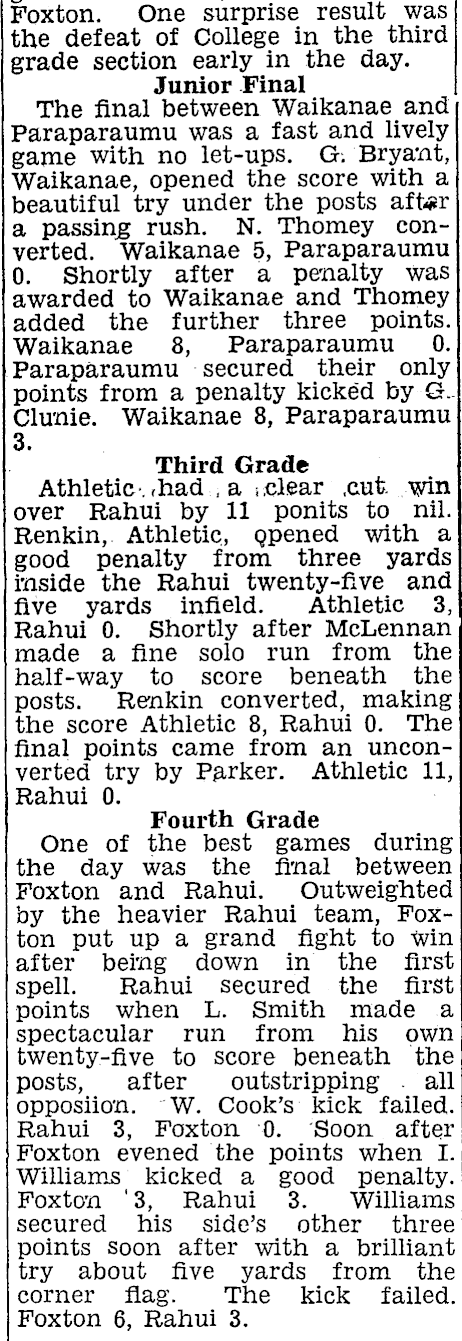 Foxton. One surprise result was the defeat of College in the third grade section early in the day.

Junior Final

The final between Waikanae and Paraparaumu was a fast and lively game with no let-ups. G. Bryant, Waikanae, opened the score with a beautiful try under the posts after a passing rush. N. Thomey converted. Waikanae 5, Paraparaumu 0. Shortly after a penalty was awarded to Waikanae and Thomey added the further three points. Waikanae 8, Paraparaumu 0. Paraparaumu secured their only points from a penalty kicked by G. Clunie. Waikanae 8, Paraparaumu 3.

Third Grade

Athletic had a clear cut win over Rahui by 11 ponits to nil. Renkin, Athletic, opened with a good penalty from three yards inside the Rahui twenty-five and five yards infield. Athletic 3, Rahui 0. Shortly after McLennan made a fine solo run from the half-way to score beneath the posts. Renkin converted, making the score Athletic 8, Rahui 0. The final points came from an unconverted try by Parker. Athletic 11, Rahui 0.

Fourth Grade

One of the best games during the day was the final between Foxton and Rahui. Outweighted by the heavier Rahui team, Foxton put up a grand fight to win after being down in the first spell. Rahui secured the first points when L. Smith made a spectacular run from his own twenty-five to score beneath the posts, after outstripping all opposiion. W. Cook's kick failed. Rahui 3, Foxton 0. Soon after Foxton evened the points when I. Williams kicked a good penalty. Foxton 3, Rahui 3. Williams secured his side's other three points soon after with a brilliant try about five yards from the corner flag. The kick failed. Foxton 6, Rahui 3.